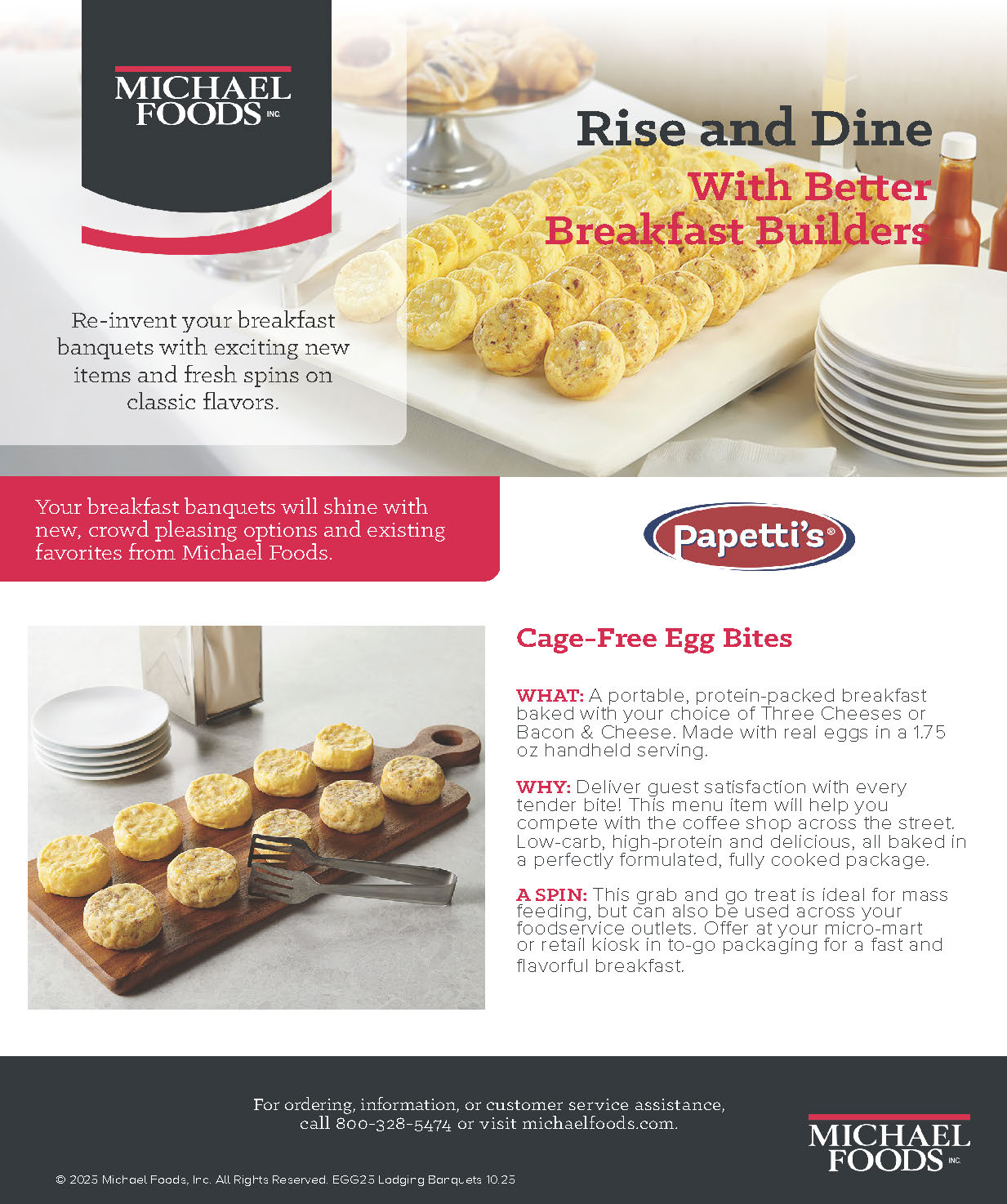 MICHAEL FOODS INC.

Rise and Dine
With Better Breakfast Builders

Re-invent your breakfast banquets with exciting new items and fresh spins on classic flavors.

Your breakfast banquets will shine with new, crowd pleasing options and existing favorites from Michael Foods.

Papetti's®

Cage-Free Egg Bites

WHAT: A portable, protein-packed breakfast baked with your choice of Three Cheeses or Bacon & Cheese. Made with real eggs in a 1.75 oz handheld serving.

WHY: Deliver guest satisfaction with every tender bite! This menu item will help you compete with the coffee shop across the street. Low-carb, high-protein and delicious, all baked in a perfectly formulated, fully cooked package.

A SPIN: This grab and go treat is ideal for mass feeding, but can also be used across your foodservice outlets. Offer at your micro-mart or retail kiosk in to-go packaging for a fast and flavorful breakfast.

For ordering, information, or customer service assistance, call 800-328-5474 or visit michaelfoods.com.

MICHAEL FOODS INC.

© 2025 Michael Foods, Inc. All Rights Reserved. EGG25 Lodging Banquets 10.25